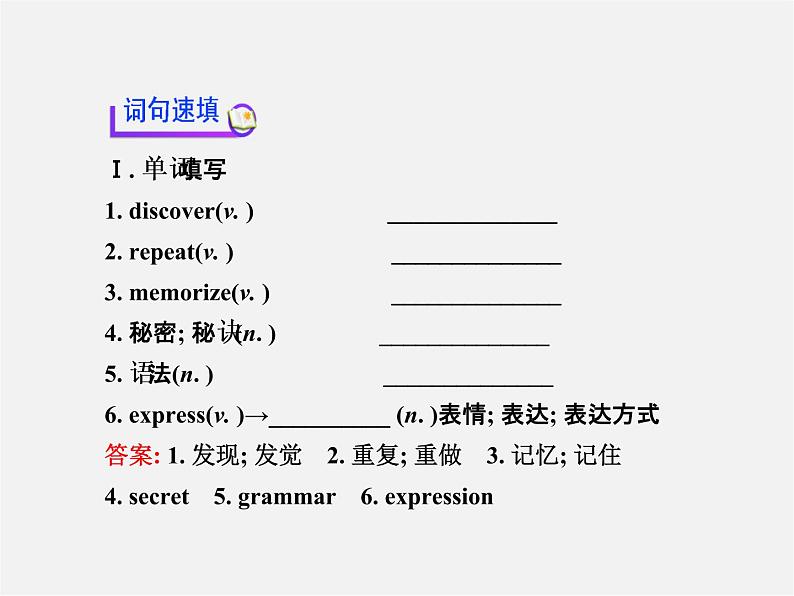 词句速填

Ⅰ. 单词填写

1. discover(v. ) ______________

2. repeat(v. ) ______________

3. memorize(v. ) ______________

4. 秘密; 秘诀(n. ) ______________

5. 语法(n. ) ______________

6. express(v. )→__________ (n. )表情; 表达; 表达方式

答案: 1. 发现; 发觉 2. 重复; 重做 3. 记忆; 记住

4. secret 5. grammar 6. expression